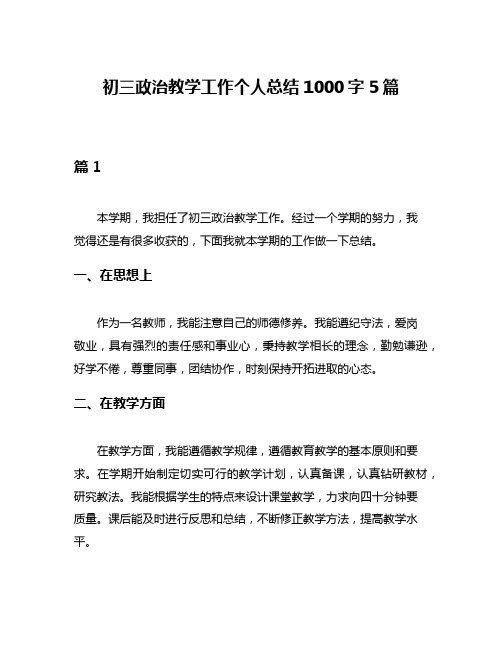 初三政治教学工作个人总结1000字5篇

篇1

本学期，我担任了初三政治教学工作。经过一个学期的努力，我觉得还是有很多收获的，下面我就本学期的工作做一下总结。

一、在思想上

作为一名教师，我能注意自己的师德修养。我能遵纪守法，爱岗敬业，具有强烈的责任感和事业心，秉持教学相长的理念，勤勉谦逊，好学不倦，尊重同事，团结协作，时刻保持开拓进取的心态。

二、在教学方面

在教学方面，我能遵循教学规律，遵循教育教学的基本原则和要求。在学期开始制定切实可行的教学计划，认真备课，认真钻研教材，研究教法。我能根据学生的特点来设计课堂教学，力求向四十分钟要质量。课后能及时进行反思和总结，不断修正教学方法，提高教学水平。